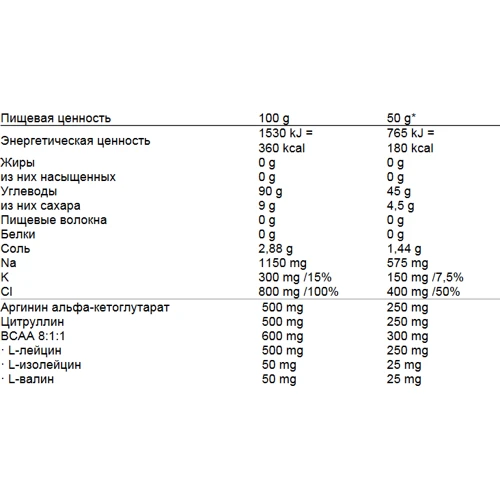 | Пищевая ценность | 100 g | 50 g* |
|---|---|---|
| Энергетическая ценность | 1530 kJ = 360 kcal | 765 kJ = 180 kcal |
| Жиры | 0 g | 0 g |
| из них насыщенных | 0 g | 0 g |
| Углеводы | 90 g | 45 g |
| из них сахара | 9 g | 4,5 g |
| Пищевые волокна | 0 g | 0 g |
| Белки | 0 g | 0 g |
| Соль | 2,88 g | 1,44 g |
| Na | 1150 mg | 575 mg |
| K | 300 mg /15% | 150 mg /7,5% |
| Cl | 800 mg /100% | 400 mg /50% |
| Аргинин альфа-кетоглутарат | 500 mg | 250 mg |
| Цитруллин | 500 mg | 250 mg |
| BCAA 8:1:1 | 600 mg | 300 mg |
| · L-лейцин | 500 mg | 250 mg |
| · L-изолейцин | 50 mg | 25 mg |
| · L-валин | 50 mg | 25 mg |